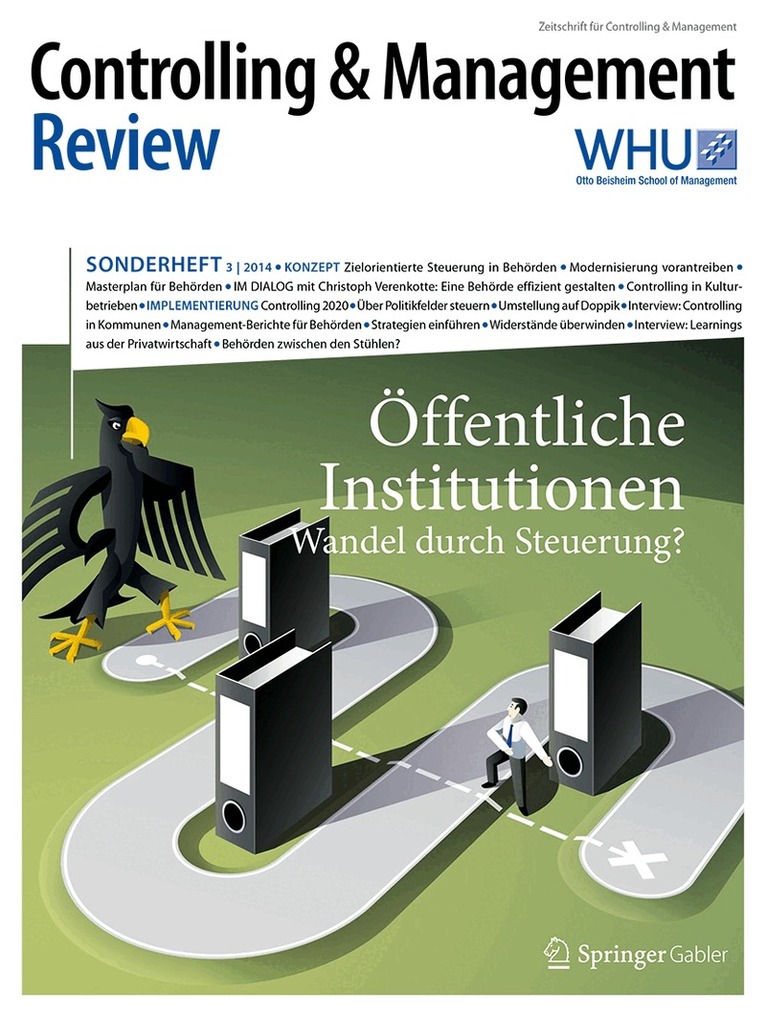 Zeitschrift für Controlling & Management

Controlling & Management Review

WHU
Otto Beisheim School of Management

SONDERHEFT 3 | 2014 • KONZEPT Zielorientierte Steuerung in Behörden • Modernisierung vorantreiben • Masterplan für Behörden • IM DIALOG mit Christoph Verenkotte: Eine Behörde effizient gestalten • Controlling in Kulturbetrieben • IMPLEMENTIERUNG Controlling 2020 • Über Politikfelder steuern • Umstellung auf Doppik • Interview: Controlling in Kommunen • Management-Berichte für Behörden • Strategien einführen • Widerstände überwinden • Interview: Learnings aus der Privatwirtschaft • Behörden zwischen den Stühlen?

Öffentliche Institutionen
Wandel durch Steuerung?

Springer Gabler